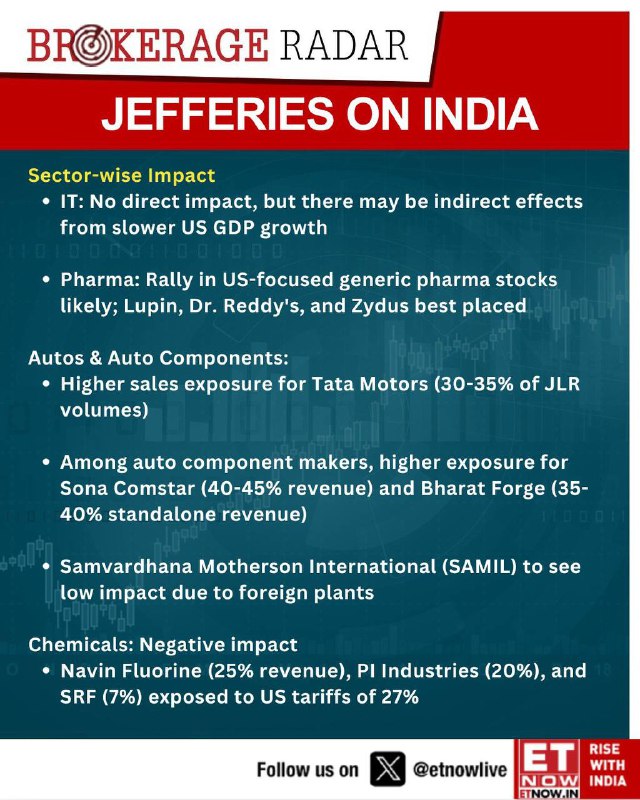 BROKERAGE RADAR

JEFFERIES ON INDIA

Sector-wise Impact
• IT: No direct impact, but there may be indirect effects from slower US GDP growth

• Pharma: Rally in US-focused generic pharma stocks likely; Lupin, Dr. Reddy's, and Zydus best placed

Autos & Auto Components:
• Higher sales exposure for Tata Motors (30-35% of JLR volumes)

• Among auto component makers, higher exposure for Sona Comstar (40-45% revenue) and Bharat Forge (35-40% standalone revenue)

• Samvardhana Motherson International (SAMIL) to see low impact due to foreign plants

Chemicals: Negative impact
• Navin Fluorine (25% revenue), PI Industries (20%), and SRF (7%) exposed to US tariffs of 27%

Follow us on @etnowlive

ET NOW ETNOW.IN RISE WITH INDIA